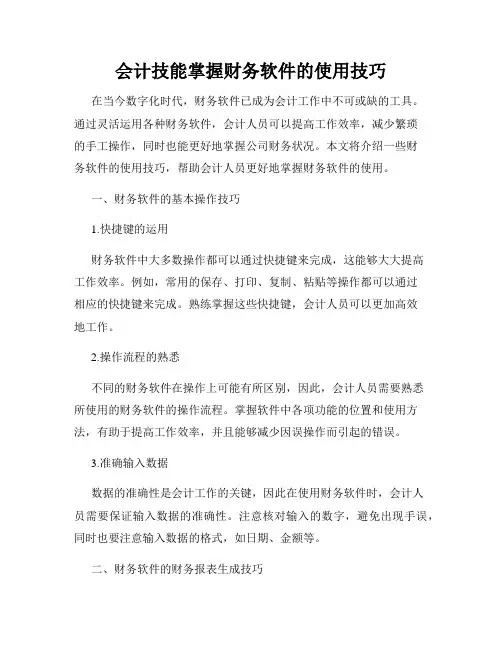 会计技能掌握财务软件的使用技巧

在当今数字化时代，财务软件已成为会计工作中不可或缺的工具。通过灵活运用各种财务软件，会计人员可以提高工作效率，减少繁琐的手工操作，同时也能更好地掌握公司财务状况。本文将介绍一些财务软件的使用技巧，帮助会计人员更好地掌握财务软件的使用。

一、财务软件的基本操作技巧

1.快捷键的运用

财务软件中大多数操作都可以通过快捷键来完成，这能够大大提高工作效率。例如，常用的保存、打印、复制、粘贴等操作都可以通过相应的快捷键来完成。熟练掌握这些快捷键，会计人员可以更加高效地工作。

2.操作流程的熟悉

不同的财务软件在操作上可能有所区别，因此，会计人员需要熟悉所使用的财务软件的操作流程。掌握软件中各项功能的位置和使用方法，有助于提高工作效率，并且能够减少因误操作而引起的错误。

3.准确输入数据

数据的准确性是会计工作的关键，因此在使用财务软件时，会计人员需要保证输入数据的准确性。注意核对输入的数字，避免出现手误，同时也要注意输入数据的格式，如日期、金额等。

二、财务软件的财务报表生成技巧